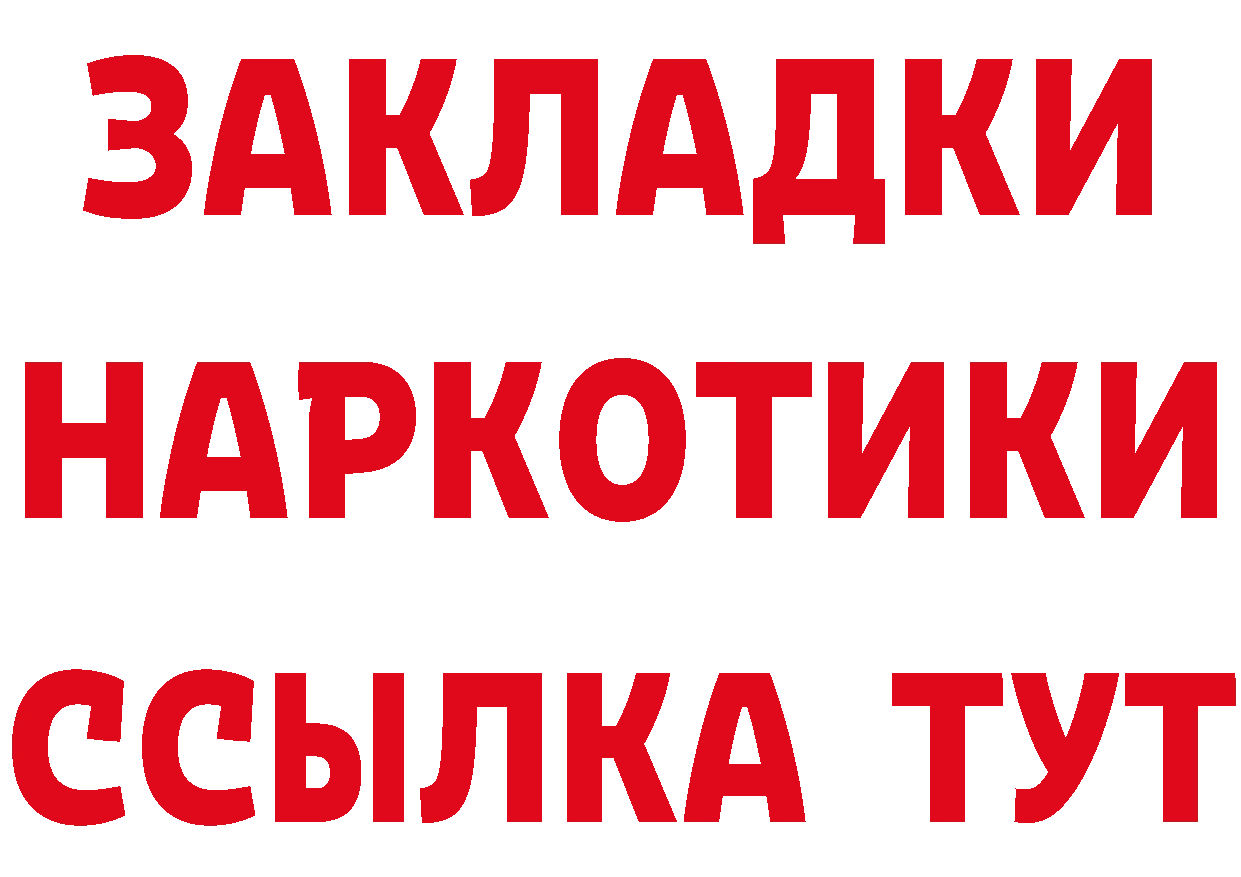 ЗАКЛАДКИ
НАРКОТИКИ
ССЫЛКА ТУТ